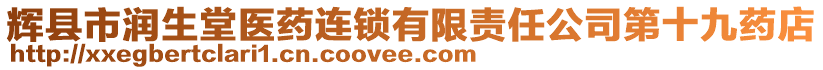 辉县市润生堂医药连锁有限责任公司第十九药店
http://xxegbertclari1.cn.coovee.com